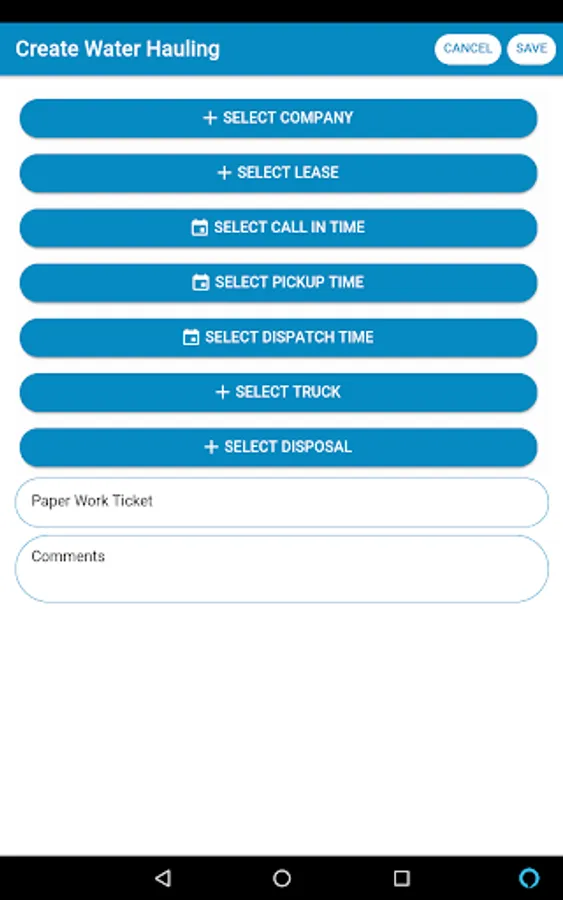 Create Water Hauling

CANCEL

SAVE

+ SELECT COMPANY

+ SELECT LEASE

SELECT CALL IN TIME

SELECT PICKUP TIME

SELECT DISPATCH TIME

+ SELECT TRUCK

+ SELECT DISPOSAL

Paper Work Ticket

Comments